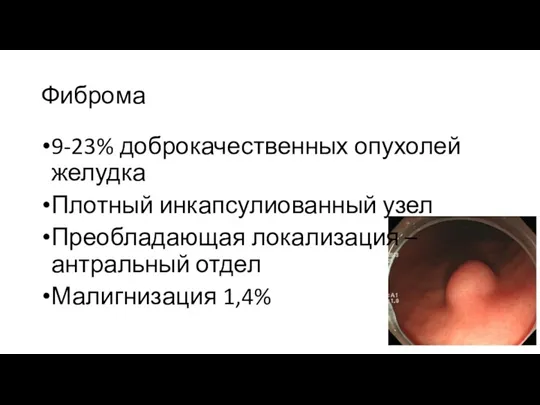 Фиброма

•9-23% доброкачественных опухолей желудка
•Плотный инкапсулиованный узел
•Преобладающая локализация – антральный отдел
•Малигнизация 1,4%